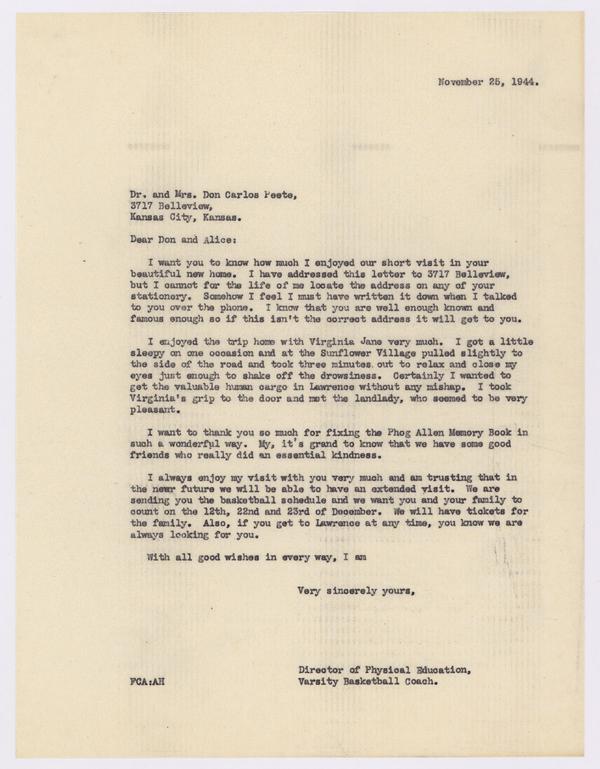 November 25, 1944.

Dr. and Mrs. Don Carlos Peete,
3717 Belleview,
Kansas City, Kansas.

Dear Don and Alice:

I want you to know how much I enjoyed our short visit in your beautiful new home. I have addressed this letter to 3717 Belleview, but I cannot for the life of me locate the address on any of your stationery. Somehow I feel I must have written it down when I talked to you over the phone. I know that you are well enough known and famous enough so if this isn't the correct address it will get to you.

I enjoyed the trip home with Virginia Jane very much. I got a little sleepy on one occasion and at the Sunflower Village pulled slightly to the side of the road and took three minutes out to relax and close my eyes just enough to shake off the drowsiness. Certainly I wanted to get the valuable human cargo in Lawrence without any mishap. I took Virginia's grip to the door and met the landlady, who seemed to be very pleasant.

I want to thank you so much for fixing the Phog Allen Memory Book in such a wonderful way. My, it's grand to know that we have some good friends who really did an essential kindness.

I always enjoy my visit with you very much and am trusting that in the near future we will be able to have an extended visit. We are sending you the basketball schedule and we want you and your family to count on the 12th, 22nd and 23rd of December. We will have tickets for the family. Also, if you get to Lawrence at any time, you know we are always looking for you.

With all good wishes in every way, I am

Very sincerely yours,

Director of Physical Education,
Varsity Basketball Coach.

FCA:AH